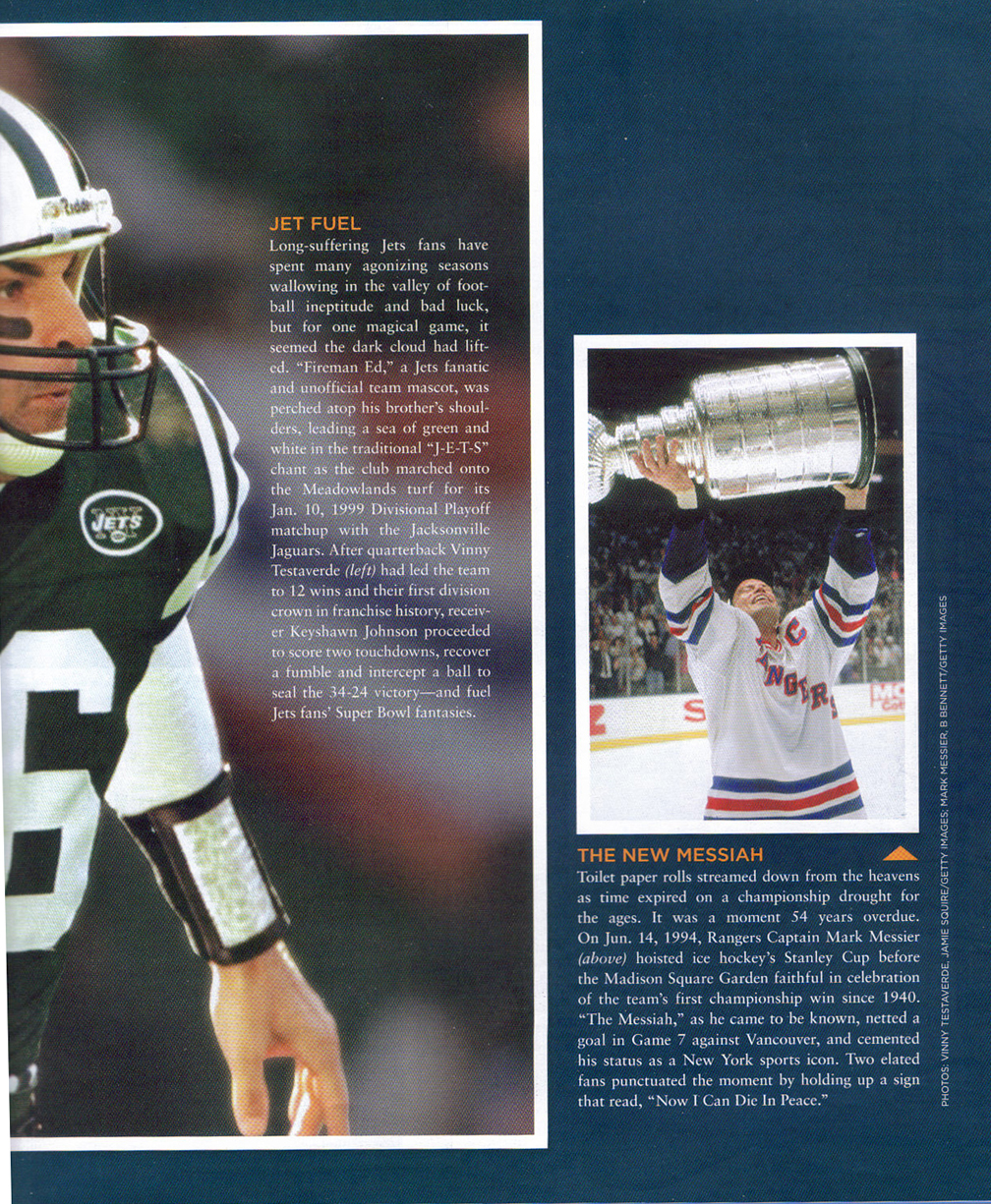 JET FUEL

Long-suffering Jets fans have spent many agonizing seasons wallowing in the valley of football ineptitude and bad luck, but for one magical game, it seemed the dark cloud had lifted. "Fireman Ed," a Jets fanatic and unofficial team mascot, was perched atop his brother's shoulders, leading a sea of green and white in the traditional "J-E-T-S" chant as the club marched onto the Meadowlands turf for its Jan. 10, 1999 Divisional Playoff matchup with the Jacksonville Jaguars. After quarterback Vinny Testaverde (left) had led the team to 12 wins and their first division crown in franchise history, receiver Keyshawn Johnson proceeded to score two touchdowns, recover a fumble and intercept a ball to seal the 34-24 victory—and fuel Jets fans' Super Bowl fantasies.

THE NEW MESSIAH

Toilet paper rolls streamed down from the heavens as time expired on a championship drought for the ages. It was a moment 54 years overdue. On Jun. 14, 1994, Rangers Captain Mark Messier (above) hoisted ice hockey's Stanley Cup before the Madison Square Garden faithful in celebration of the team's first championship win since 1940. "The Messiah," as he came to be known, netted a goal in Game 7 against Vancouver, and cemented his status as a New York sports icon. Two elated fans punctuated the moment by holding up a sign that read, "Now I Can Die In Peace."

PHOTOS: VINNY TESTAVERDE, JAMIE SQUIRE/GETTY IMAGES; MARK MESSIER, B BENNETT/GETTY IMAGES